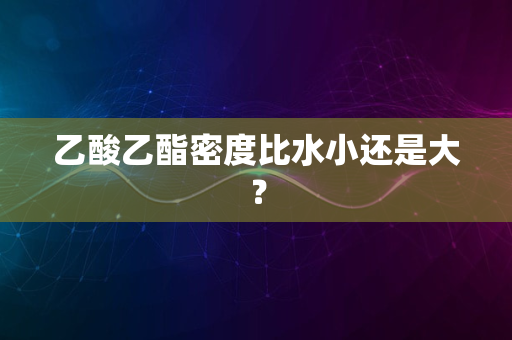 乙酸乙酯密度比水小还是大?